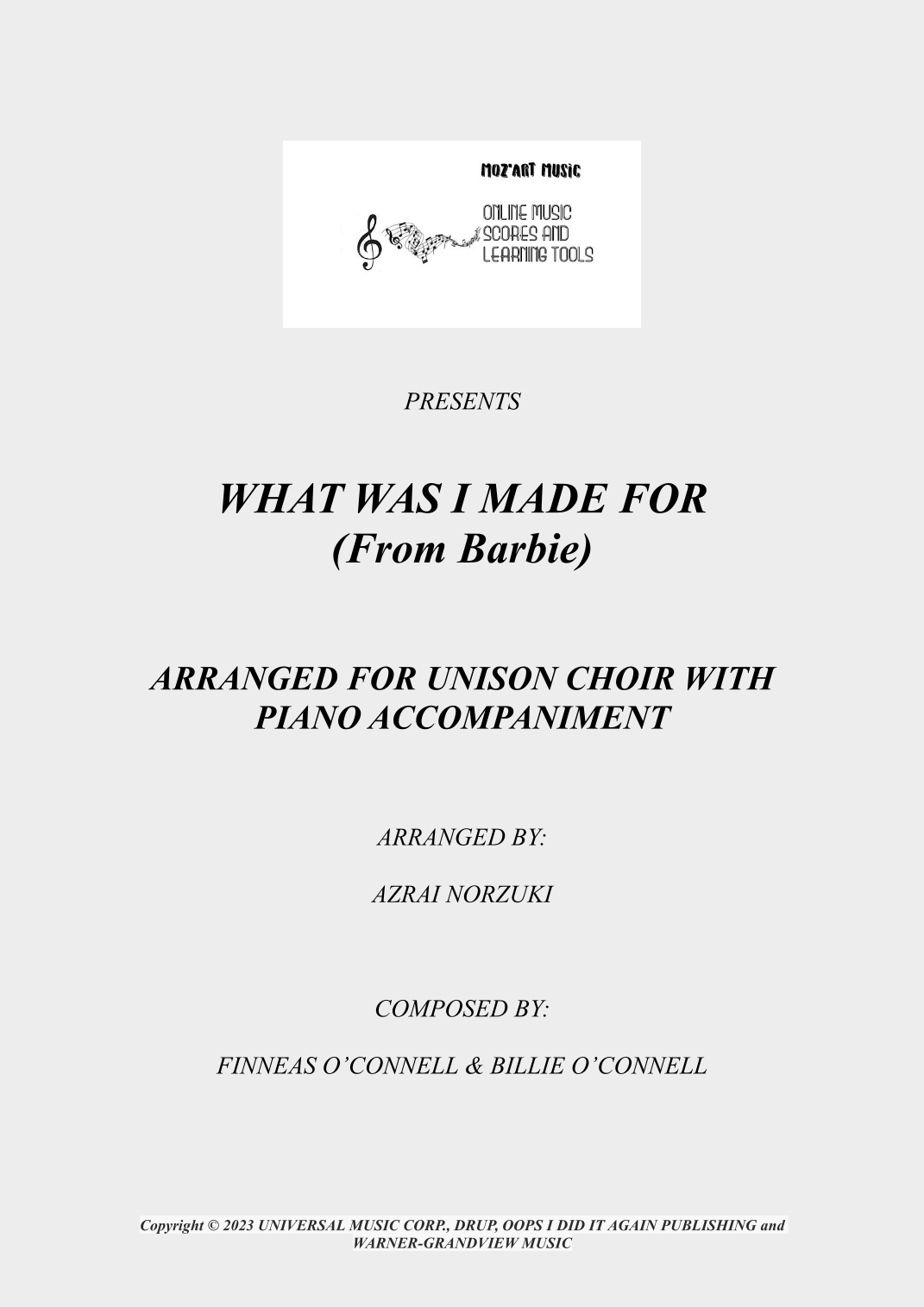 MOZ'ART MUSIC

ONLINE MUSIC SCORES AND LEARNING TOOLS

PRESENTS

WHAT WAS I MADE FOR
(From Barbie)

ARRANGED FOR UNISON CHOIR WITH PIANO ACCOMPANIMENT

ARRANGED BY:

AZRAI NORZUKI

COMPOSED BY:

FINNEAS O'CONNELL & BILLIE O'CONNELL

Copyright © 2023 UNIVERSAL MUSIC CORP., DRUP, OOPS I DID IT AGAIN PUBLISHING and WARNER-GRANDVIEW MUSIC